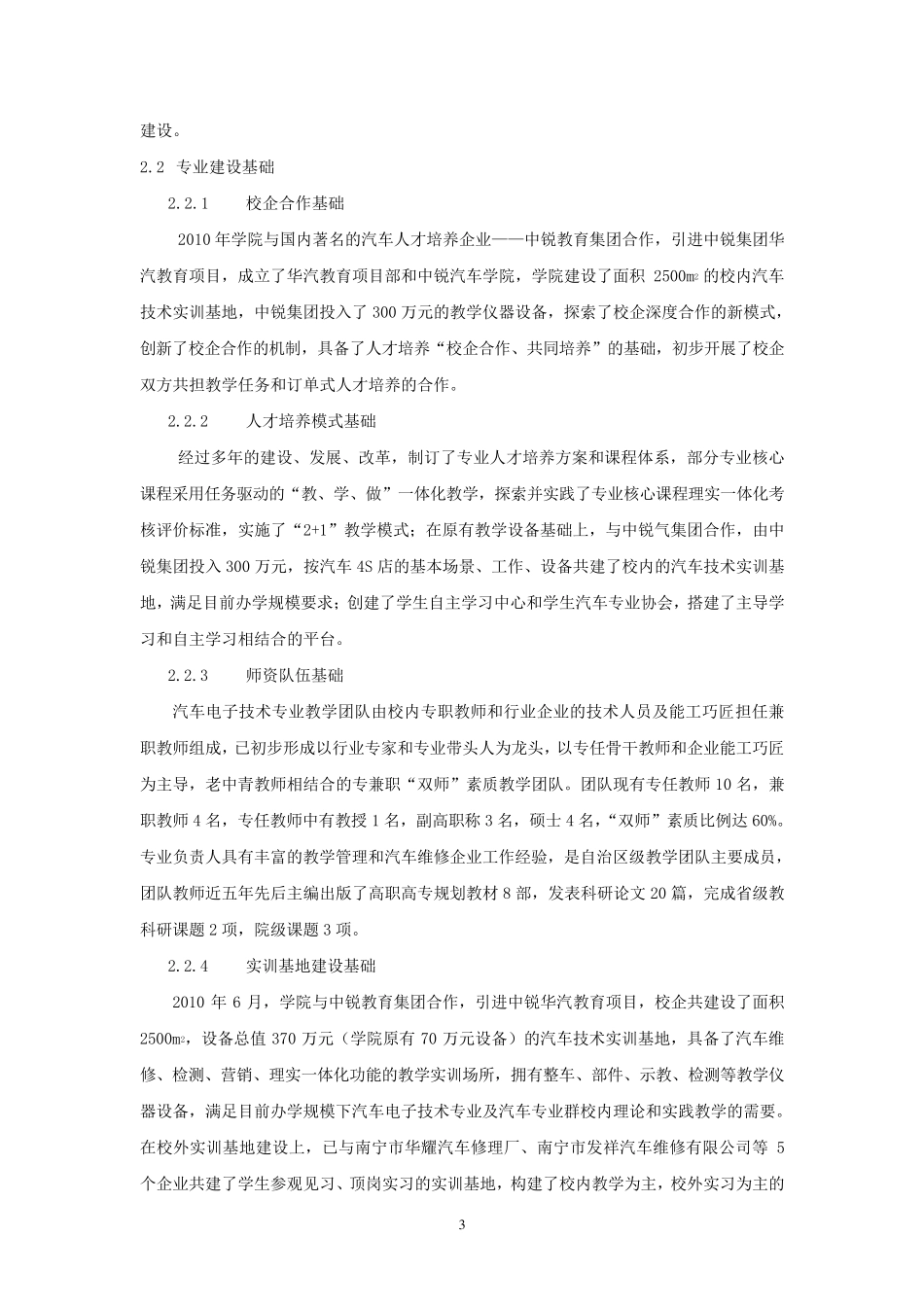 建设。

2.2 专业建设基础

2.2.1 校企合作基础

2010 年学院与国内著名的汽车人才培养企业——中锐教育集团合作，引进中锐集团华汽教育项目，成立了华汽教育项目部和中锐汽车学院，学院建设了面积 2500m² 的校内汽车技术实训基地，中锐集团投入了 300 万元的教学仪器设备，探索了校企深度合作的新模式，创新了校企合作的机制，具备了人才培养“校企合作、共同培养”的基础，初步开展了校企双方共担教学任务和订单式人才培养的合作。

2.2.2 人才培养模式基础

经过多年的建设、发展、改革，制订了专业人才培养方案和课程体系，部分专业核心课程采用任务驱动的“教、学、做”一体化教学，探索并实践了专业核心课程理实一体化考核评价标准，实施了“2+1”教学模式；在原有教学设备基础上，与中锐气集团合作，由中锐集团投入 300 万元，按汽车 4S 店的基本场景、工作、设备共建了校内的汽车技术实训基地，满足目前办学规模要求；创建了学生自主学习中心和学生汽车专业协会，搭建了主导学习和自主学习相结合的平台。

2.2.3 师资队伍基础

汽车电子技术专业教学团队由校内专职教师和行业企业的技术人员及能工巧匠担任兼职教师组成，已初步形成以行业专家和专业带头人为龙头，以专任骨干教师和企业能工巧匠为主导，老中青教师相结合的专兼职“双师”素质教学团队。团队现有专任教师 10 名，兼职教师 4 名，专任教师中有教授 1 名，副高职称 3 名，硕士 4 名，“双师”素质比例达 60%。专业负责人具有丰富的教学管理和汽车维修企业工作经验，是自治区级教学团队主要成员，团队教师近五年先后主编出版了高职高专规划教材 8 部，发表科研论文 20 篇，完成省级教科研课题 2 项，院级课题 3 项。

2.2.4 实训基地建设基础

2010 年 6 月，学院与中锐教育集团合作，引进中锐华汽教育项目，校企共建设了面积 2500m²，设备总值 370 万元（学院原有 70 万元设备）的汽车技术实训基地，具备了汽车维修、检测、营销、理实一体化功能的教学实训场所，拥有整车、部件、示教、检测等教学仪器设备，满足目前办学规模下汽车电子技术专业及汽车专业群校内理论和实践教学的需要。在校外实训基地建设上，已与南宁市华耀汽车修理厂、南宁市发祥汽车维修有限公司等 5 个企业共建了学生参观见习、顶岗实习的实训基地，构建了校内教学为主，校外实习为主的

3